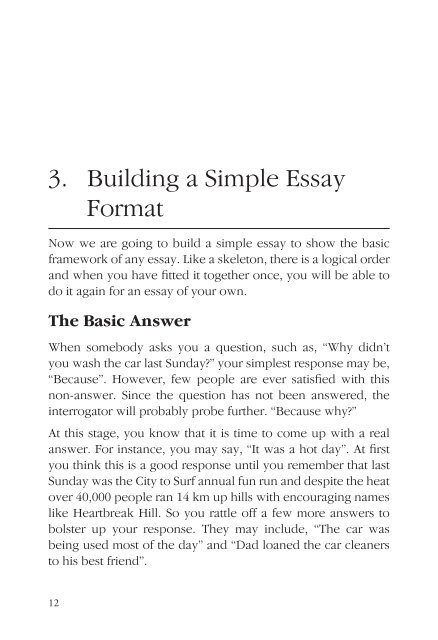 3. Building a Simple Essay Format

Now we are going to build a simple essay to show the basic framework of any essay. Like a skeleton, there is a logical order and when you have fitted it together once, you will be able to do it again for an essay of your own.

The Basic Answer

When somebody asks you a question, such as, "Why didn't you wash the car last Sunday?" your simplest response may be, "Because". However, few people are ever satisfied with this non-answer. Since the question has not been answered, the interrogator will probably probe further. "Because why?"

At this stage, you know that it is time to come up with a real answer. For instance, you may say, "It was a hot day". At first you think this is a good response until you remember that last Sunday was the City to Surf annual fun run and despite the heat over 40,000 people ran 14 km up hills with encouraging names like Heartbreak Hill. So you rattle off a few more answers to bolster up your response. They may include, "The car was being used most of the day" and "Dad loaned the car cleaners to his best friend".

12